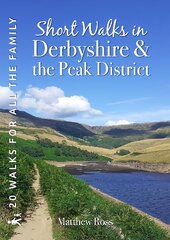 20 WALKS FOR ALL THE FAMILY

Short Walks in Derbyshire & the Peak District

Matthew Ross